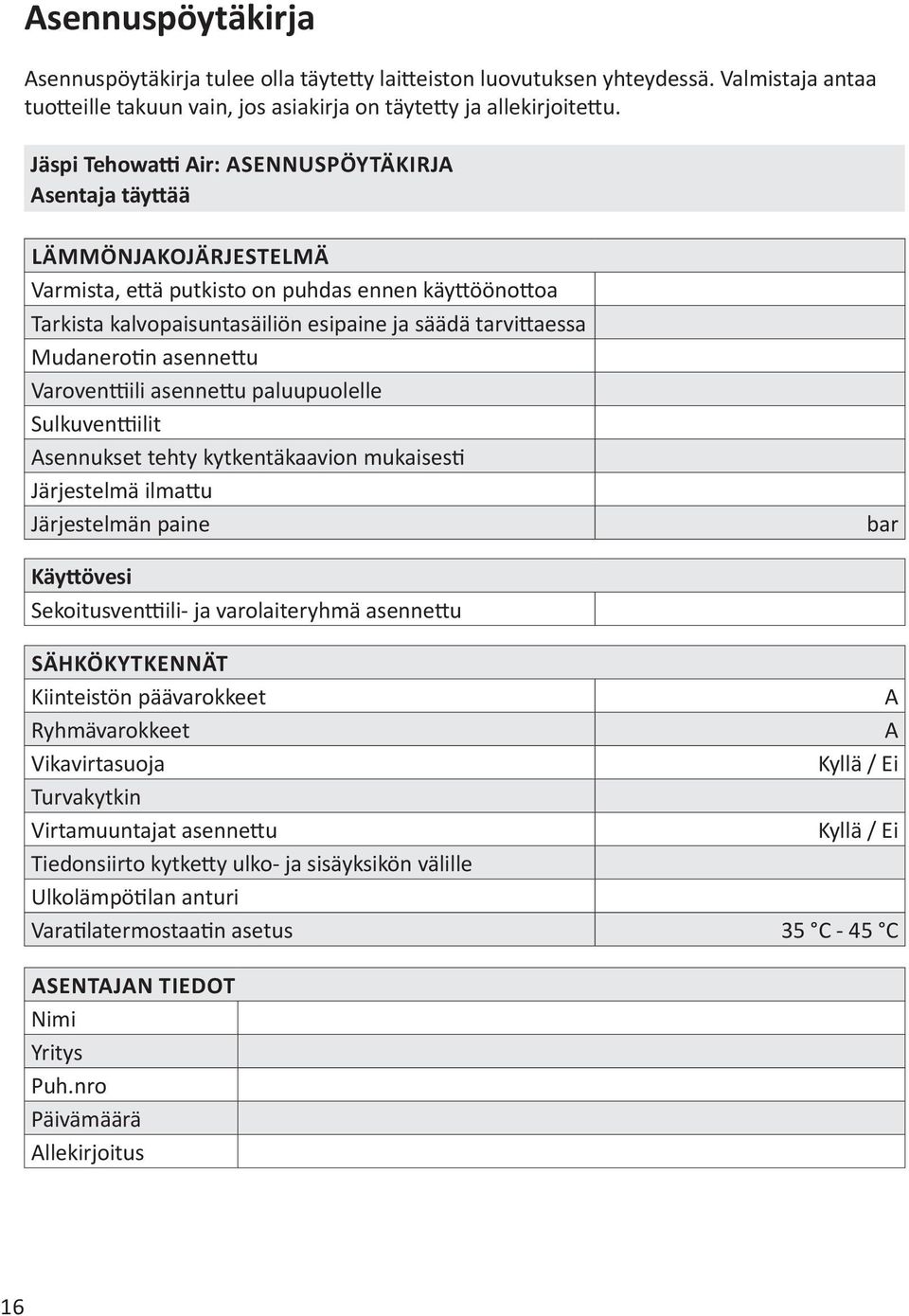 Asennuspöytäkirja

Asennuspöytäkirja tulee olla täytetty laitteiston luovutuksen yhteydessä. Valmistaja antaa tuotteille takuun vain, jos asiakirja on täytetty ja allekirjoitettu.

Jäspi Tehowatti Air: ASENNUSPÖYTÄKIRJA
Asentaja täyttää

| LÄMMÖNJAKOJÄRJESTELMÄ | |
|---|---|
| Varmista, että putkisto on puhdas ennen käyttöönottoa | |
| Tarkista kalvopaisuntasäiliön esipaine ja säädä tarvittaessa | |
| Mudanerotin asennettu | |
| Varoventtiili asennettu paluupuolelle | |
| Sulkuventtiilit | |
| Asennukset tehty kytkentäkaavion mukaisesti | |
| Järjestelmä ilmattu | |
| Järjestelmän paine | bar |

| Käyttövesi | |
|---|---|
| Sekoitusventtiili- ja varolaiteryhmä asennettu | |

| SÄHKÖKYTKENNÄT | |
|---|---|
| Kiinteistön päävarokkeet | A |
| Ryhmävarokkeet | A |
| Vikavirtasuoja | Kyllä / Ei |
| Turvakytkin | |
| Virtamuuntajat asennettu | Kyllä / Ei |
| Tiedonsiirto kytketty ulko- ja sisäyksikön välille | |
| Ulkolämpötilan anturi | |
| Varatilatermostaatin asetus | 35 °C - 45 °C |

| ASENTAJAN TIEDOT | |
|---|---|
| Nimi | |
| Yritys | |
| Puh.nro | |
| Päivämäärä | |
| Allekirjoitus | |

16